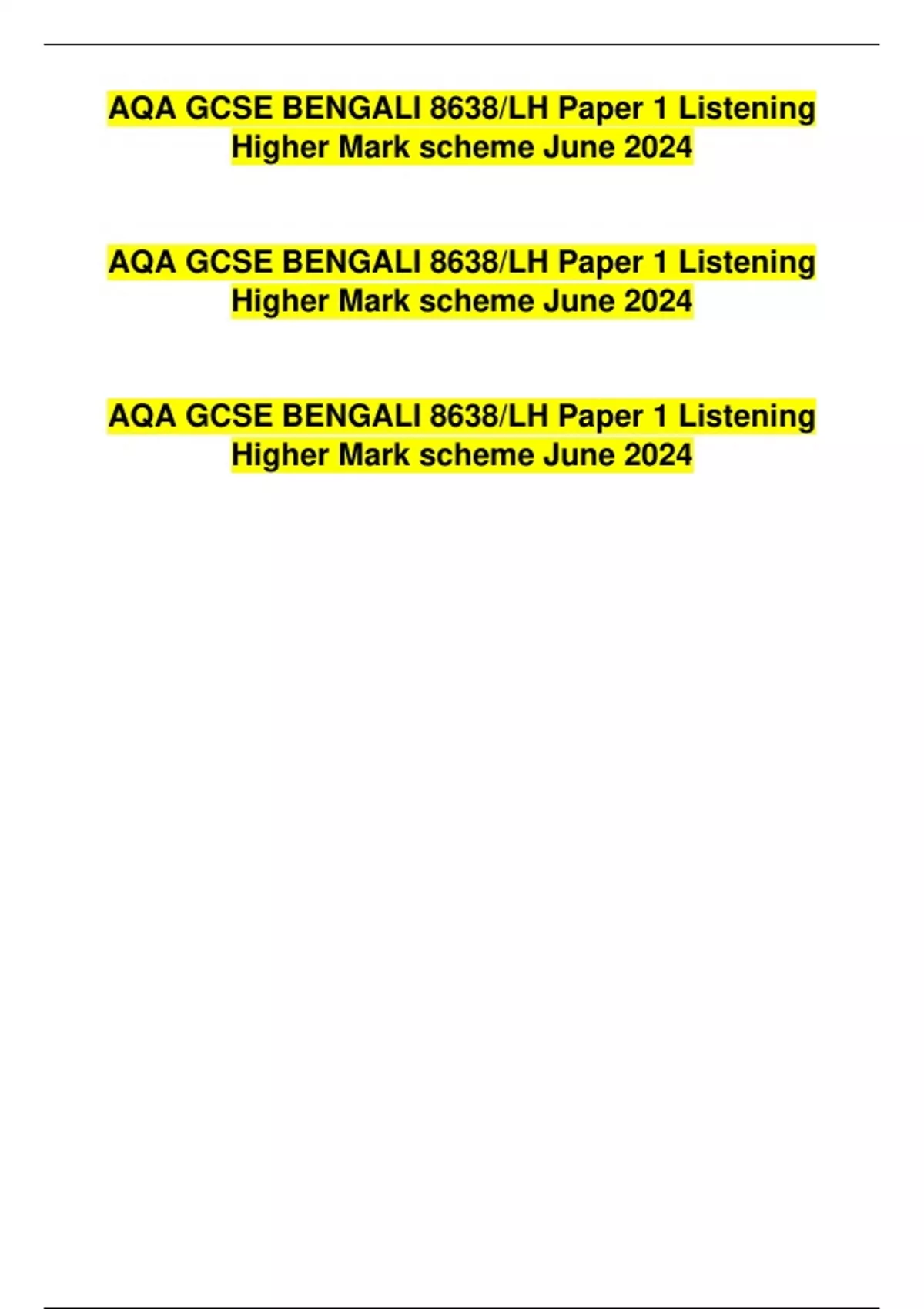 AQA GCSE BENGALI 8638/LH Paper 1 Listening Higher Mark scheme June 2024

AQA GCSE BENGALI 8638/LH Paper 1 Listening Higher Mark scheme June 2024

AQA GCSE BENGALI 8638/LH Paper 1 Listening Higher Mark scheme June 2024